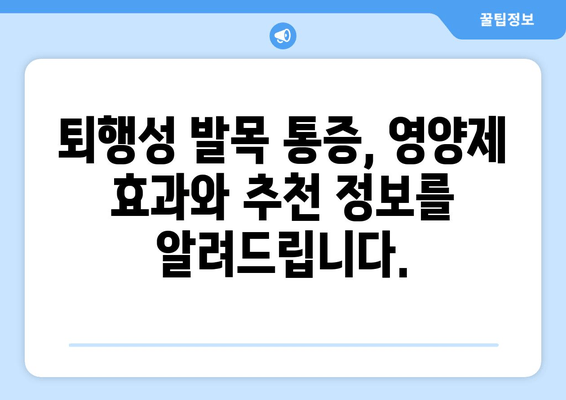 꿀팁정보

퇴행성 발목 통증, 영양제 효과와 추천 정보를 알려드립니다.